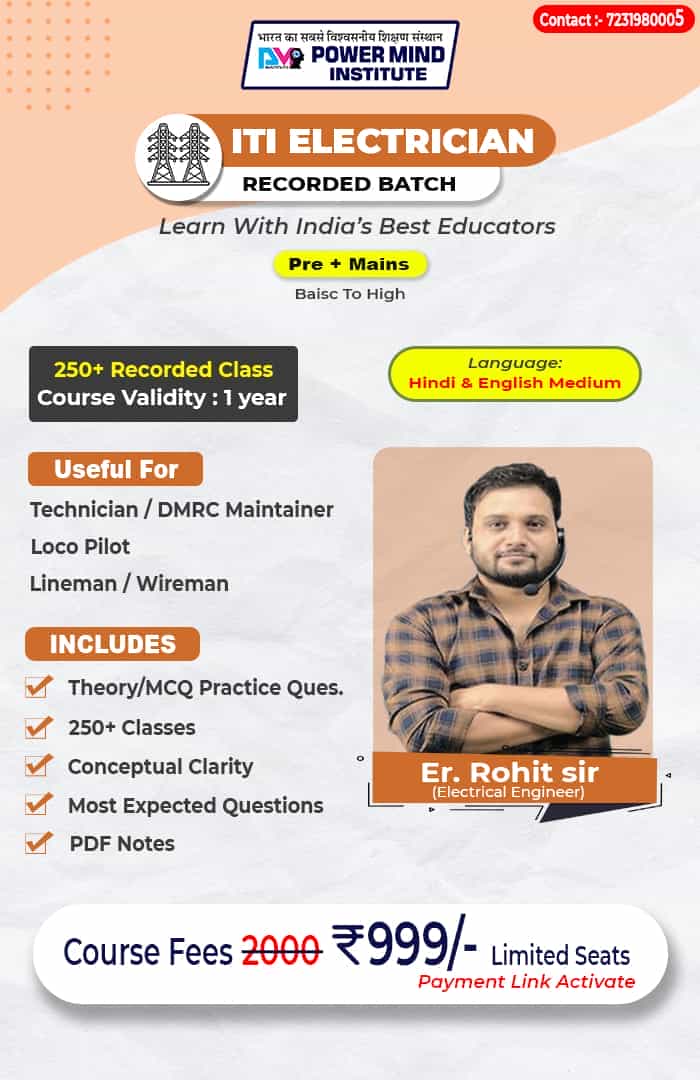 Contact :- 7231980005

भारत का सबसे विश्वसनीय शिक्षण संस्थान
POWER MIND INSTITUTE

ITI ELECTRICIAN
RECORDED BATCH

Learn With India's Best Educators

Pre + Mains
Baisc To High

250+ Recorded Class
Course Validity : 1 year

Language:
Hindi & English Medium

Useful For
Technician / DMRC Maintainer
Loco Pilot
Lineman / Wireman

INCLUDES
Theory/MCQ Practice Ques.
250+ Classes
Conceptual Clarity
Most Expected Questions
PDF Notes

Er. Rohit sir
(Electrical Engineer)

Course Fees 2000 ₹999/- Limited Seats
Payment Link Activate